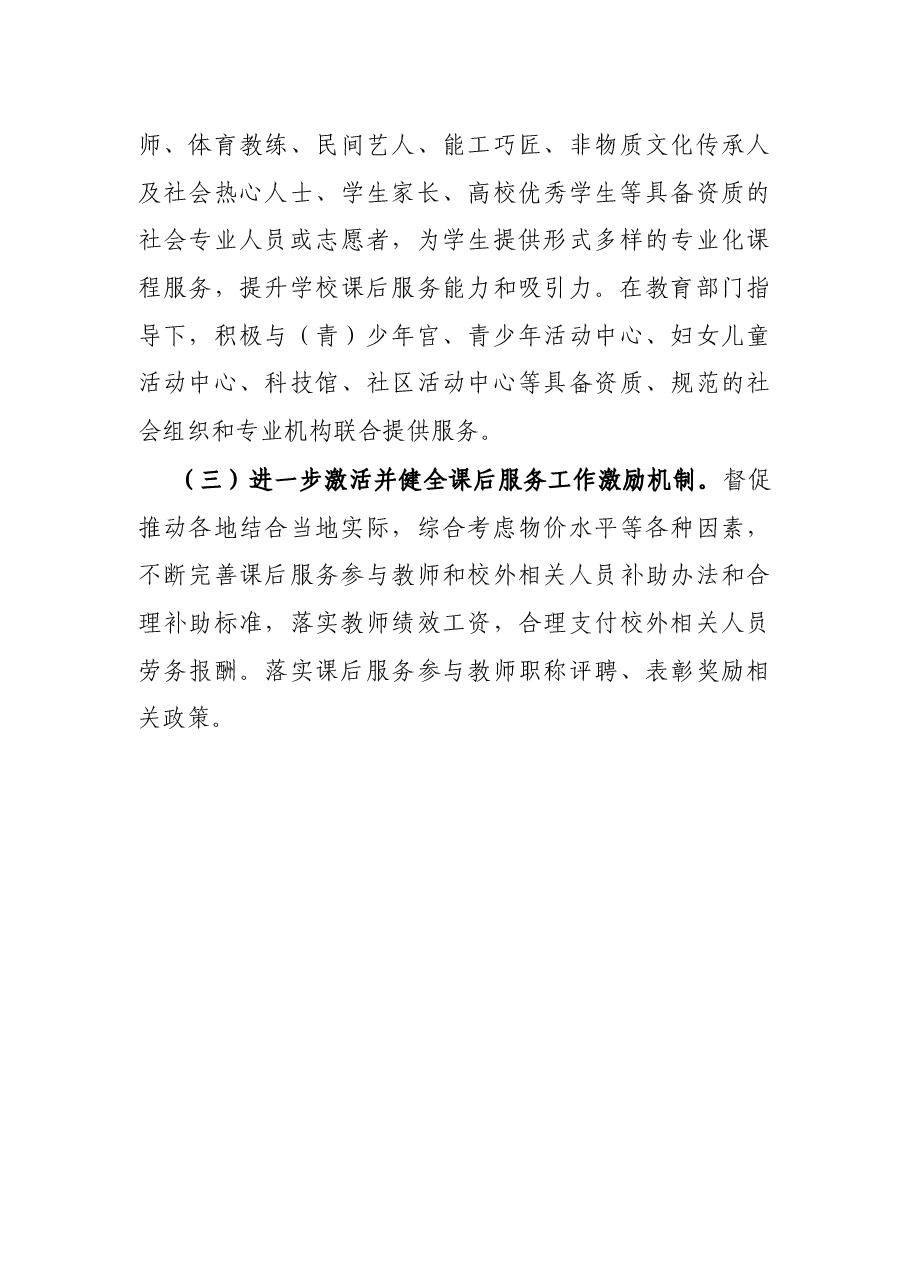 师、体育教练、民间艺人、能工巧匠、非物质文化传承人及社会热心人士、学生家长、高校优秀学生等具备资质的社会专业人员或志愿者，为学生提供形式多样的专业化课程服务，提升学校课后服务能力和吸引力。在教育部门指导下，积极与（青）少年宫、青少年活动中心、妇女儿童活动中心、科技馆、社区活动中心等具备资质、规范的社会组织和专业机构联合提供服务。

（三）进一步激活并健全课后服务工作激励机制。督促推动各地结合当地实际，综合考虑物价水平等各种因素，不断完善课后服务参与教师和校外相关人员补助办法和合理补助标准，落实教师绩效工资，合理支付校外相关人员劳务报酬。落实课后服务参与教师职称评聘、表彰奖励相关政策。